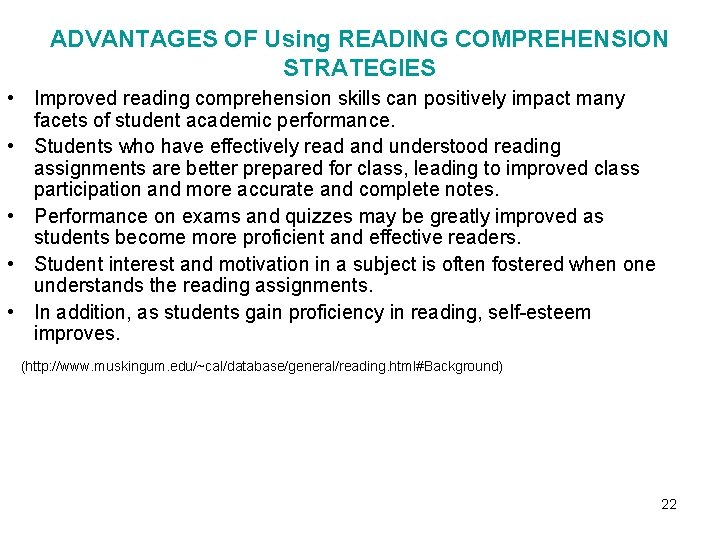 ADVANTAGES OF Using READING COMPREHENSION STRATEGIES

• Improved reading comprehension skills can positively impact many facets of student academic performance.
• Students who have effectively read and understood reading assignments are better prepared for class, leading to improved class participation and more accurate and complete notes.
• Performance on exams and quizzes may be greatly improved as students become more proficient and effective readers.
• Student interest and motivation in a subject is often fostered when one understands the reading assignments.
• In addition, as students gain proficiency in reading, self-esteem improves.

(http://www.muskingum.edu/~cal/database/general/reading.html#Background)

22